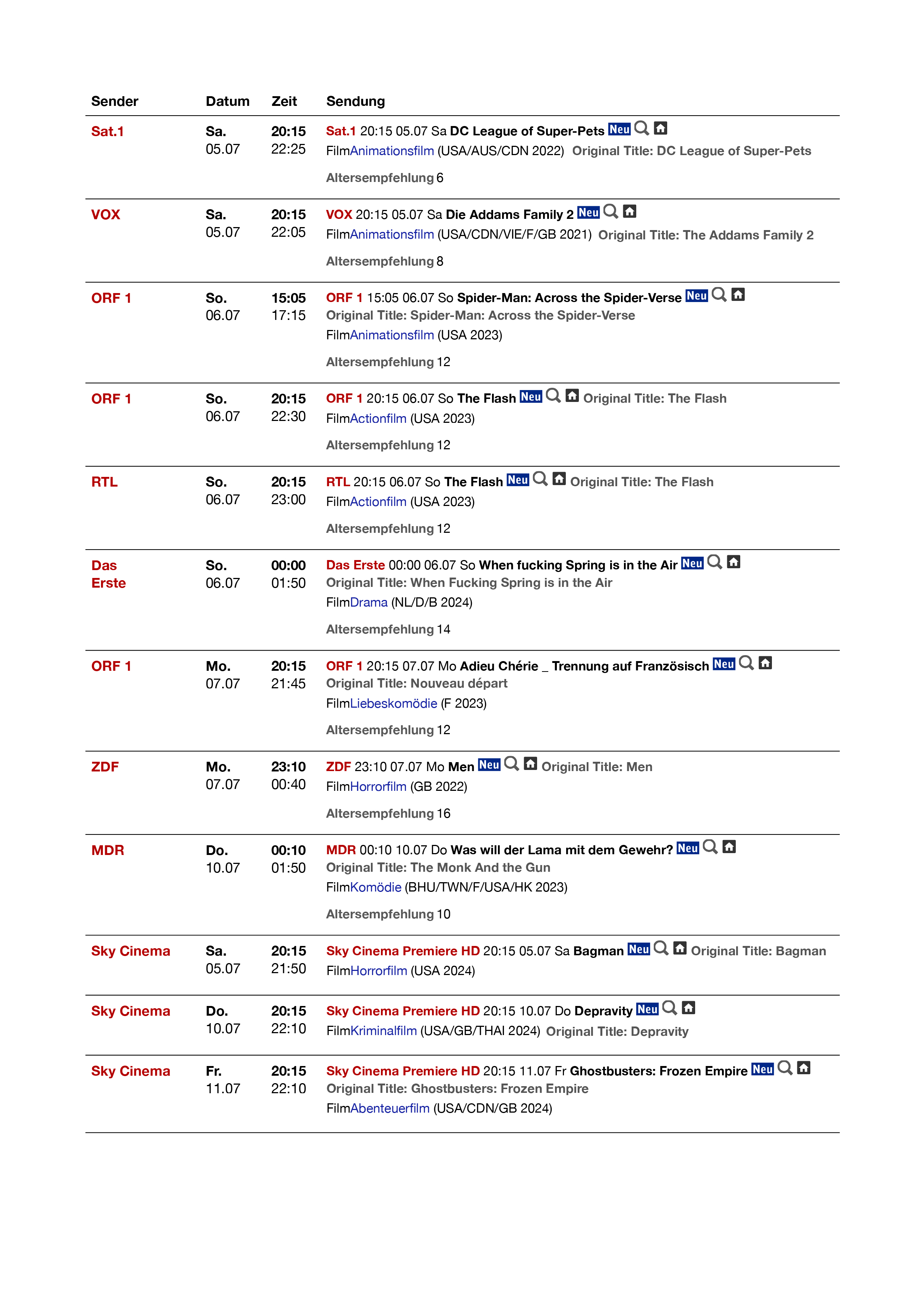 | Sender | Datum | Zeit | Sendung |
|---|---|---|---|
| Sat.1 | Sa. 05.07 | 20:15 22:25 | Sat.1 20:15 05.07 Sa DC League of Super-Pets Neu FilmAnimationsfilm (USA/AUS/CDN 2022) Original Title: DC League of Super-Pets Altersempfehlung 6 |
| VOX | Sa. 05.07 | 20:15 22:05 | VOX 20:15 05.07 Sa Die Addams Family 2 Neu FilmAnimationsfilm (USA/CDN/VIE/F/GB 2021) Original Title: The Addams Family 2 Altersempfehlung 8 |
| ORF 1 | So. 06.07 | 15:05 17:15 | ORF 1 15:05 06.07 So Spider-Man: Across the Spider-Verse Neu Original Title: Spider-Man: Across the Spider-Verse FilmAnimationsfilm (USA 2023) Altersempfehlung 12 |
| ORF 1 | So. 06.07 | 20:15 22:30 | ORF 1 20:15 06.07 So The Flash Neu Original Title: The Flash FilmActionfilm (USA 2023) Altersempfehlung 12 |
| RTL | So. 06.07 | 20:15 23:00 | RTL 20:15 06.07 So The Flash Neu Original Title: The Flash FilmActionfilm (USA 2023) Altersempfehlung 12 |
| Das Erste | So. 06.07 | 00:00 01:50 | Das Erste 00:00 06.07 So When fucking Spring is in the Air Neu Original Title: When Fucking Spring is in the Air FilmDrama (NL/D/B 2024) Altersempfehlung 14 |
| ORF 1 | Mo. 07.07 | 20:15 21:45 | ORF 1 20:15 07.07 Mo Adieu Chérie _ Trennung auf Französisch Neu Original Title: Nouveau départ FilmLiebeskomödie (F 2023) Altersempfehlung 12 |
| ZDF | Mo. 07.07 | 23:10 00:40 | ZDF 23:10 07.07 Mo Men Neu Original Title: Men FilmHorrorfilm (GB 2022) Altersempfehlung 16 |
| MDR | Do. 10.07 | 00:10 01:50 | MDR 00:10 10.07 Do Was will der Lama mit dem Gewehr? Neu Original Title: The Monk And the Gun FilmKomödie (BHU/TWN/F/USA/HK 2023) Altersempfehlung 10 |
| Sky Cinema | Sa. 05.07 | 20:15 21:50 | Sky Cinema Premiere HD 20:15 05.07 Sa Bagman Neu Original Title: Bagman FilmHorrorfilm (USA 2024) |
| Sky Cinema | Do. 10.07 | 20:15 22:10 | Sky Cinema Premiere HD 20:15 10.07 Do Depravity Neu FilmKriminalfilm (USA/GB/THAI 2024) Original Title: Depravity |
| Sky Cinema | Fr. 11.07 | 20:15 22:10 | Sky Cinema Premiere HD 20:15 11.07 Fr Ghostbusters: Frozen Empire Neu Original Title: Ghostbusters: Frozen Empire FilmAbenteuerfilm (USA/CDN/GB 2024) |